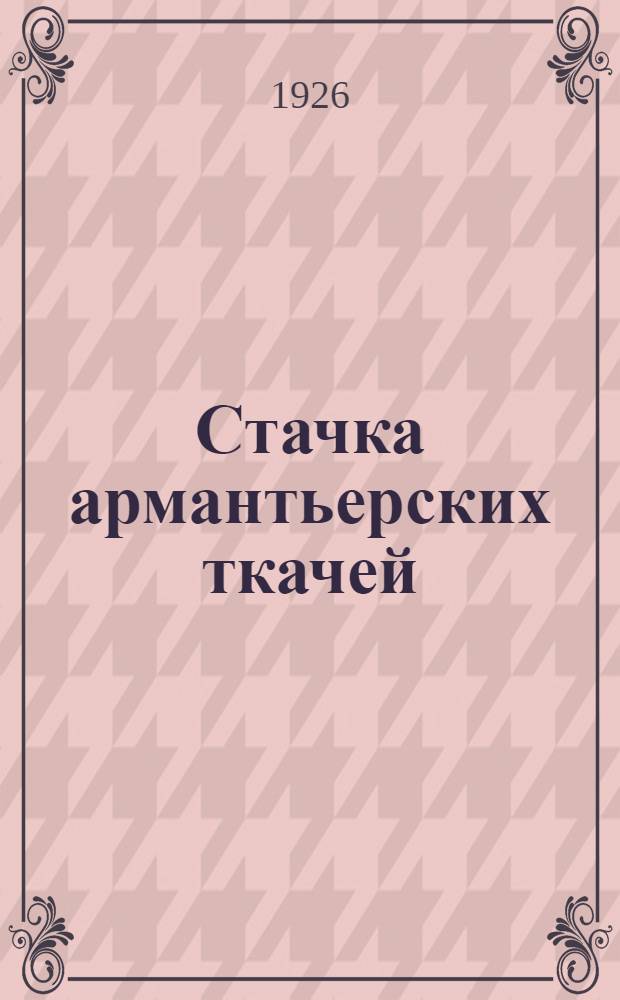 1926

Стачка армантьерских ткачей